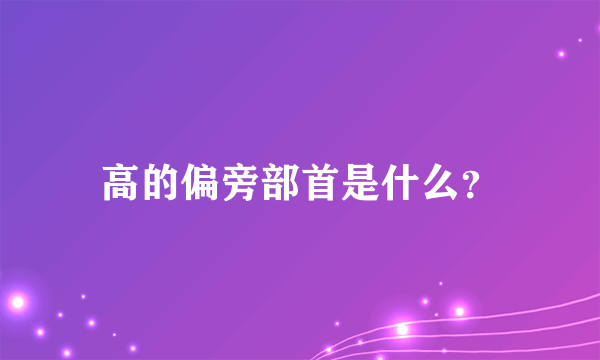 高的偏旁部首是什么?